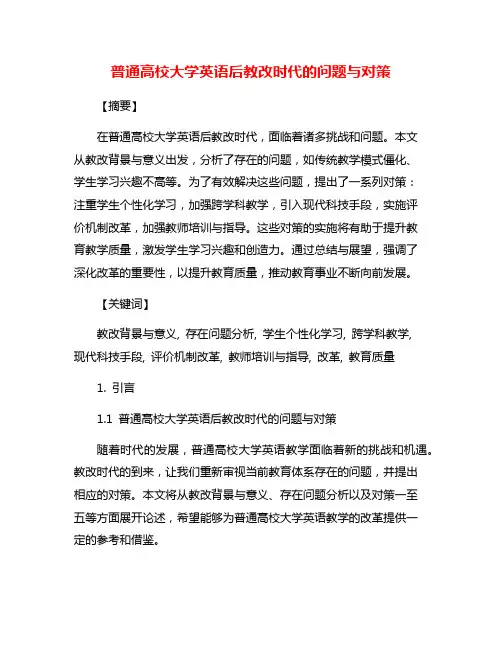 普通高校大学英语后教改时代的问题与对策

【摘要】

在普通高校大学英语后教改时代，面临着诸多挑战和问题。本文从教改背景与意义出发，分析了存在的问题，如传统教学模式僵化、学生学习兴趣不高等。为了有效解决这些问题，提出了一系列对策：注重学生个性化学习，加强跨学科教学，引入现代科技手段，实施评价机制改革，加强教师培训与指导。这些对策的实施将有助于提升教育教学质量，激发学生学习兴趣和创造力。通过总结与展望，强调了深化改革的重要性，以提升教育质量，推动教育事业不断向前发展。

【关键词】

教改背景与意义, 存在问题分析, 学生个性化学习, 跨学科教学, 现代科技手段, 评价机制改革, 教师培训与指导, 改革, 教育质量

1. 引言

1.1 普通高校大学英语后教改时代的问题与对策

随着时代的发展，普通高校大学英语教学面临着新的挑战和机遇。教改时代的到来，让我们重新审视当前教育体系存在的问题，并提出相应的对策。本文将从教改背景与意义、存在问题分析以及对策一至五等方面展开论述，希望能够为普通高校大学英语教学的改革提供一定的参考和借鉴。